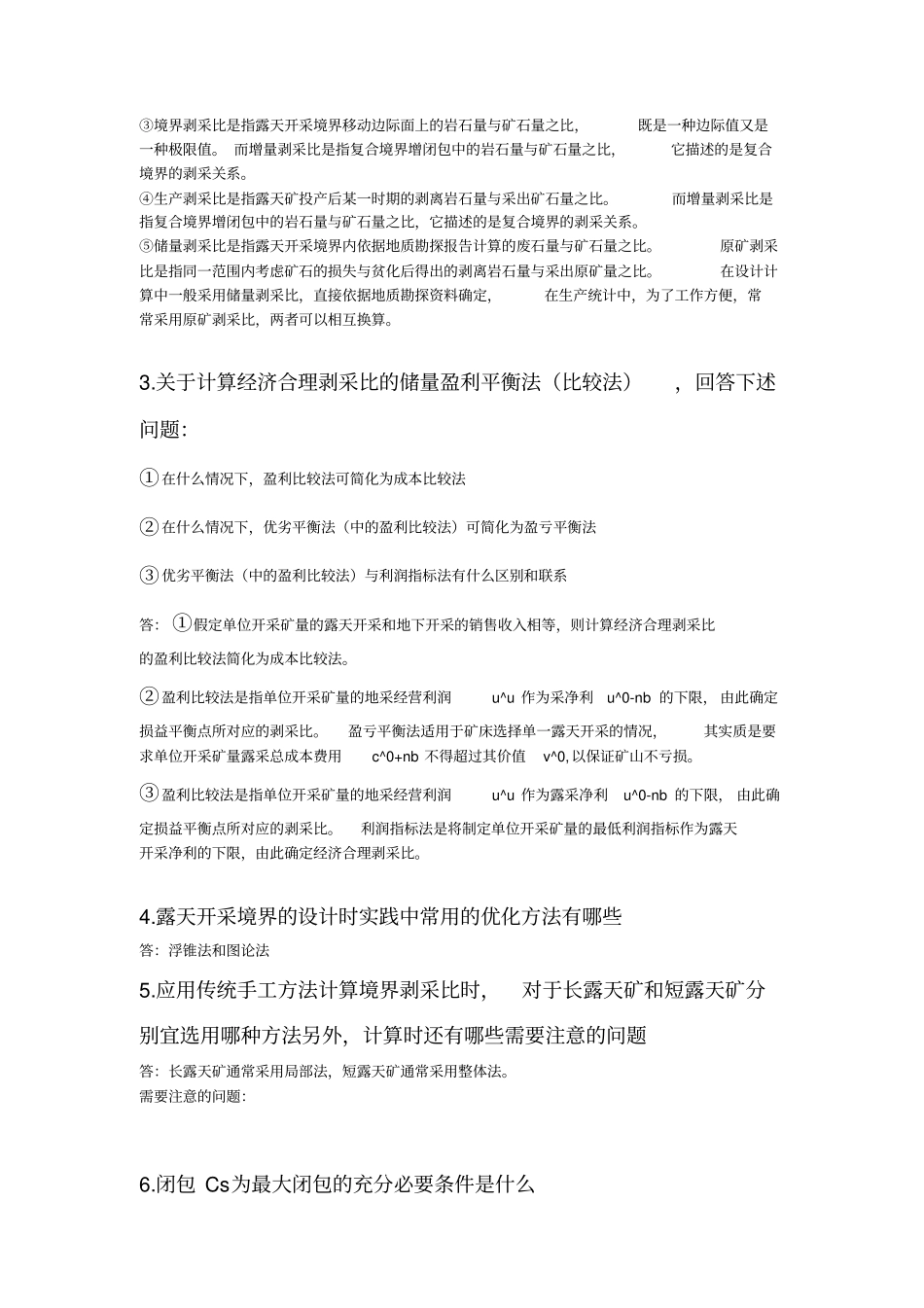 ③境界剥采比是指露天开采境界移动边际面上的岩石量与矿石量之比，既是一种边际值又是一种极限值。而增量剥采比是指复合境界增闭包中的岩石量与矿石量之比，它描述的是复合境界的剥采关系。
④生产剥采比是指露天矿投产后某一时期的剥离岩石量与采出矿石量之比。而增量剥采比是指复合境界增闭包中的岩石量与矿石量之比，它描述的是复合境界的剥采关系。
⑤储量剥采比是指露天开采境界内依据地质勘探报告计算的废石量与矿石量之比。原矿剥采比是指同一范围内考虑矿石的损失与贫化后得出的剥离岩石量与采出原矿量之比。在设计计算中一般采用储量剥采比，直接依据地质勘探资料确定，在生产统计中，为了工作方便，常常采用原矿剥采比，两者可以相互换算。

3.关于计算经济合理剥采比的储量盈利平衡法（比较法），回答下述问题:

①在什么情况下，盈利比较法可简化为成本比较法

②在什么情况下，优劣平衡法（中的盈利比较法）可简化为盈亏平衡法

③优劣平衡法（中的盈利比较法）与利润指标法有什么区别和联系

答：①假定单位开采矿量的露天开采和地下开采的销售收入相等，则计算经济合理剥采比的盈利比较法简化为成本比较法。

②盈利比较法是指单位开采矿量的地采经营利润 u^u 作为采净利 u^0-nb 的下限，由此确定损益平衡点所对应的剥采比。盈亏平衡法适用于矿床选择单一露天开采的情况，其实质是要求单位开采矿量露采总成本费用 c^0+nb 不得超过其价值 v^0,以保证矿山不亏损。

③盈利比较法是指单位开采矿量的地采经营利润 u^u 作为露采净利 u^0-nb 的下限，由此确定损益平衡点所对应的剥采比。利润指标法是将制定单位开采矿量的最低利润指标作为露天开采净利的下限，由此确定经济合理剥采比。

4.露天开采境界的设计时实践中常用的优化方法有哪些
答：浮锥法和图论法

5.应用传统手工方法计算境界剥采比时，对于长露天矿和短露天矿分别宜选用哪种方法另外，计算时还有哪些需要注意的问题
答：长露天矿通常采用局部法，短露天矿通常采用整体法。
需要注意的问题:

6.闭包 Cs为最大闭包的充分必要条件是什么